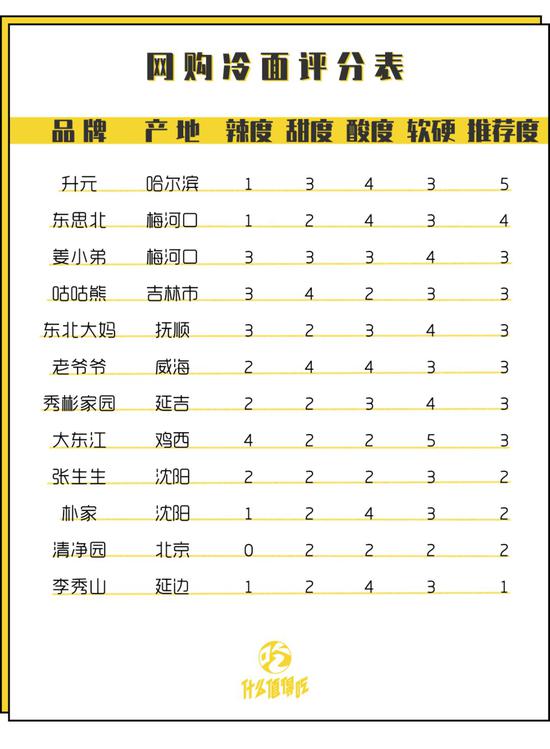 网购冷面评分表

| 品牌 | 产地 | 辣度 | 甜度 | 酸度 | 软硬 | 推荐度 |
|---|---|---|---|---|---|---|
| 升元 | 哈尔滨 | 1 | 3 | 4 | 3 | 5 |
| 东思北 | 梅河口 | 1 | 2 | 4 | 3 | 4 |
| 姜小弟 | 梅河口 | 3 | 3 | 3 | 4 | 3 |
| 咕咕熊 | 吉林市 | 3 | 4 | 2 | 3 | 3 |
| 东北大妈 | 抚顺 | 3 | 2 | 3 | 4 | 3 |
| 老爷爷 | 威海 | 2 | 4 | 4 | 3 | 3 |
| 秀彬家园 | 延吉 | 2 | 2 | 3 | 4 | 3 |
| 大东江 | 鸡西 | 4 | 2 | 2 | 5 | 3 |
| 张生生 | 沈阳 | 2 | 2 | 2 | 3 | 2 |
| 朴家 | 沈阳 | 1 | 2 | 4 | 3 | 2 |
| 清净园 | 北京 | 0 | 2 | 2 | 2 | 2 |
| 李秀山 | 延边 | 1 | 2 | 4 | 3 | 1 |

吃
什么值得吃